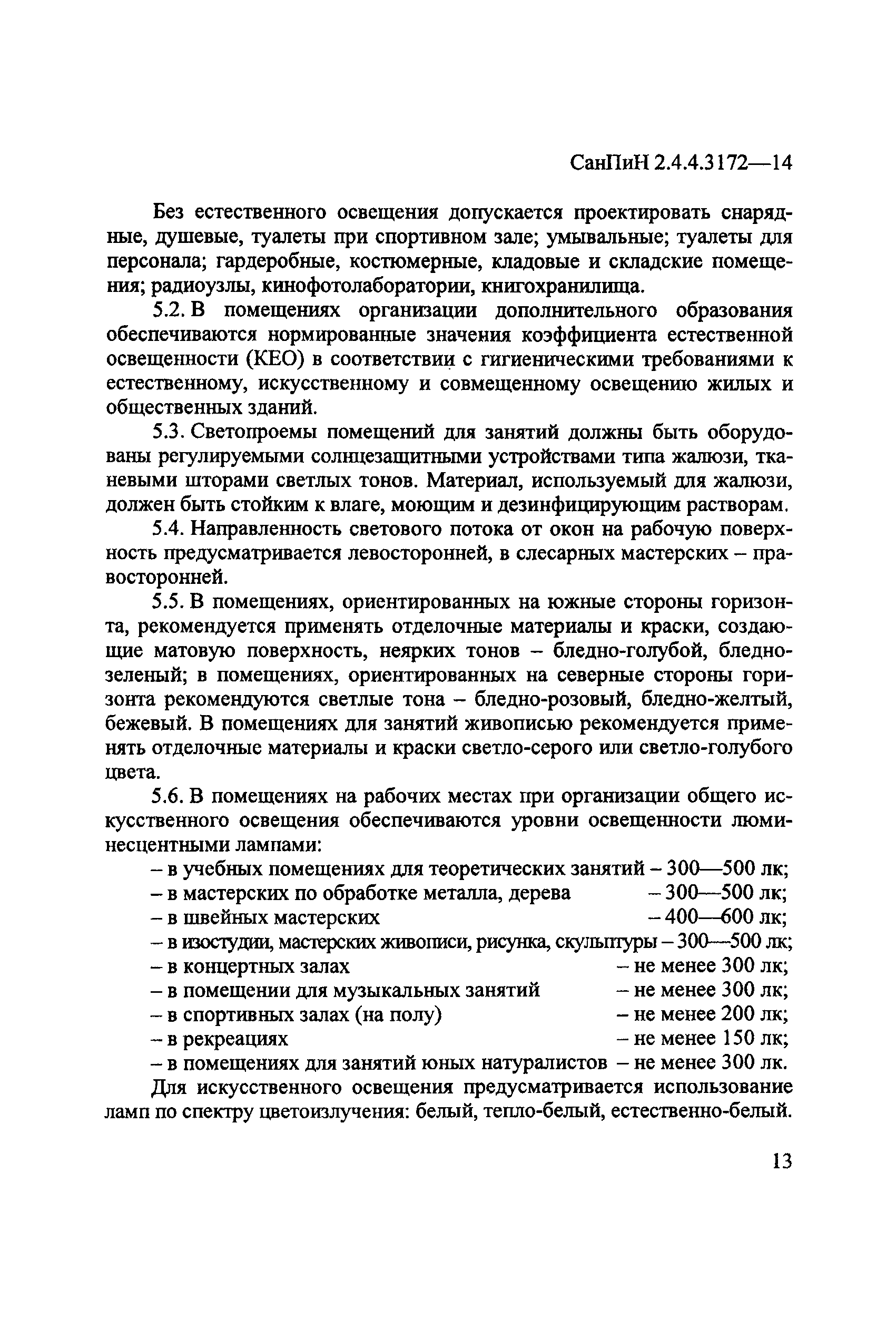 СанПиН 2.4.4.3172—14

Без естественного освещения допускается проектировать снарядные, душевые, туалеты при спортивном зале; умывальные; туалеты для персонала; гардеробные, костюмерные, кладовые и складские помещения; радиоузлы, кинофотолаборатории, книгохранилища.

5.2. В помещениях организации дополнительного образования обеспечиваются нормированные значения коэффициента естественной освещенности (КЕО) в соответствии с гигиеническими требованиями к естественному, искусственному и совмещенному освещению жилых и общественных зданий.

5.3. Светопроемы помещений для занятий должны быть оборудованы регулируемыми солнцезащитными устройствами типа жалюзи, тканевыми шторами светлых тонов. Материал, используемый для жалюзи, должен быть стойким к влаге, моющим и дезинфицирующим растворам.

5.4. Направленность светового потока от окон на рабочую поверхность предусматривается левосторонней, в слесарных мастерских – правосторонней.

5.5. В помещениях, ориентированных на южные стороны горизонта, рекомендуется применять отделочные материалы и краски, создающие матовую поверхность, неярких тонов – бледно-голубой, бледно-зеленый; в помещениях, ориентированных на северные стороны горизонта рекомендуются светлые тона – бледно-розовый, бледно-желтый, бежевый. В помещениях для занятий живописью рекомендуется применять отделочные материалы и краски светло-серого или светло-голубого цвета.

5.6. В помещениях на рабочих местах при организации общего искусственного освещения обеспечиваются уровни освещенности люминесцентными лампами:
– в учебных помещениях для теоретических занятий – 300—500 лк;
– в мастерских по обработке металла, дерева – 300—500 лк;
– в швейных мастерских – 400—600 лк;
– в изостудии, мастерских живописи, рисунка, скульптуры – 300—500 лк;
– в концертных залах – не менее 300 лк;
– в помещении для музыкальных занятий – не менее 300 лк;
– в спортивных залах (на полу) – не менее 200 лк;
– в рекреациях – не менее 150 лк;
– в помещениях для занятий юных натуралистов – не менее 300 лк.

Для искусственного освещения предусматривается использование ламп по спектру цветоизлучения: белый, тепло-белый, естественно-белый.

13